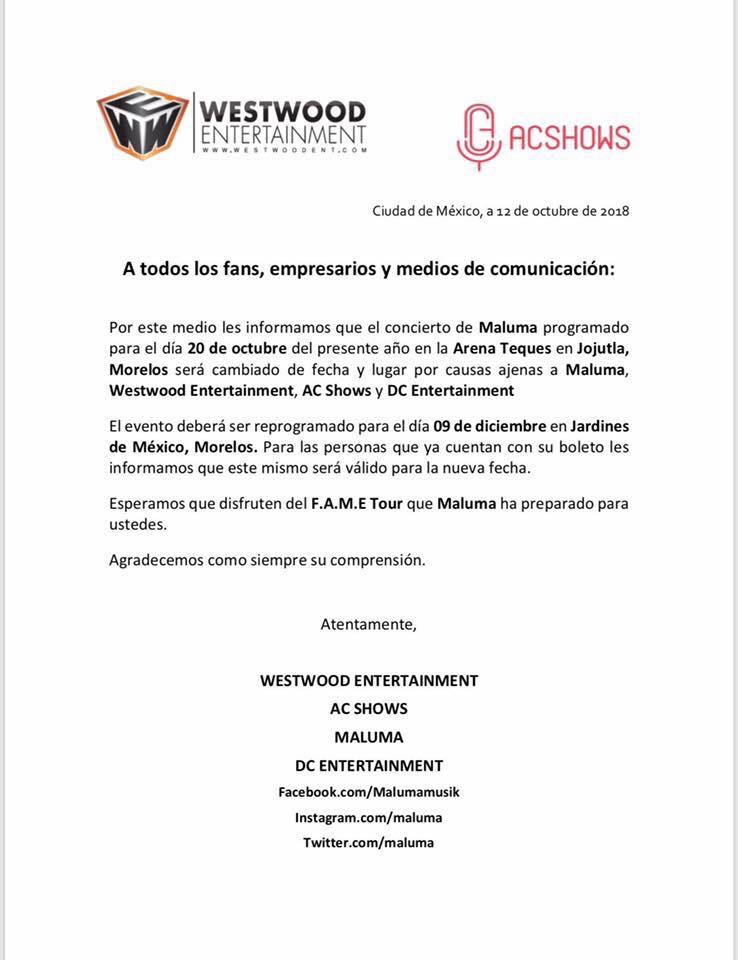 WESTWOOD ENTERTAINMENT
WWW.WESTWOODENT.COM

ACSHOWS

Ciudad de México, a 12 de octubre de 2018

A todos los fans, empresarios y medios de comunicación:

Por este medio les informamos que el concierto de Maluma programado para el día 20 de octubre del presente año en la Arena Teques en Jojutla, Morelos será cambiado de fecha y lugar por causas ajenas a Maluma, Westwood Entertainment, AC Shows y DC Entertainment

El evento deberá ser reprogramado para el día 09 de diciembre en Jardines de México, Morelos. Para las personas que ya cuentan con su boleto les informamos que este mismo será válido para la nueva fecha.

Esperamos que disfruten del F.A.M.E Tour que Maluma ha preparado para ustedes.

Agradecemos como siempre su comprensión.

Atentamente,

WESTWOOD ENTERTAINMENT
AC SHOWS
MALUMA
DC ENTERTAINMENT
Facebook.com/Malumamusik
Instagram.com/maluma
Twitter.com/maluma